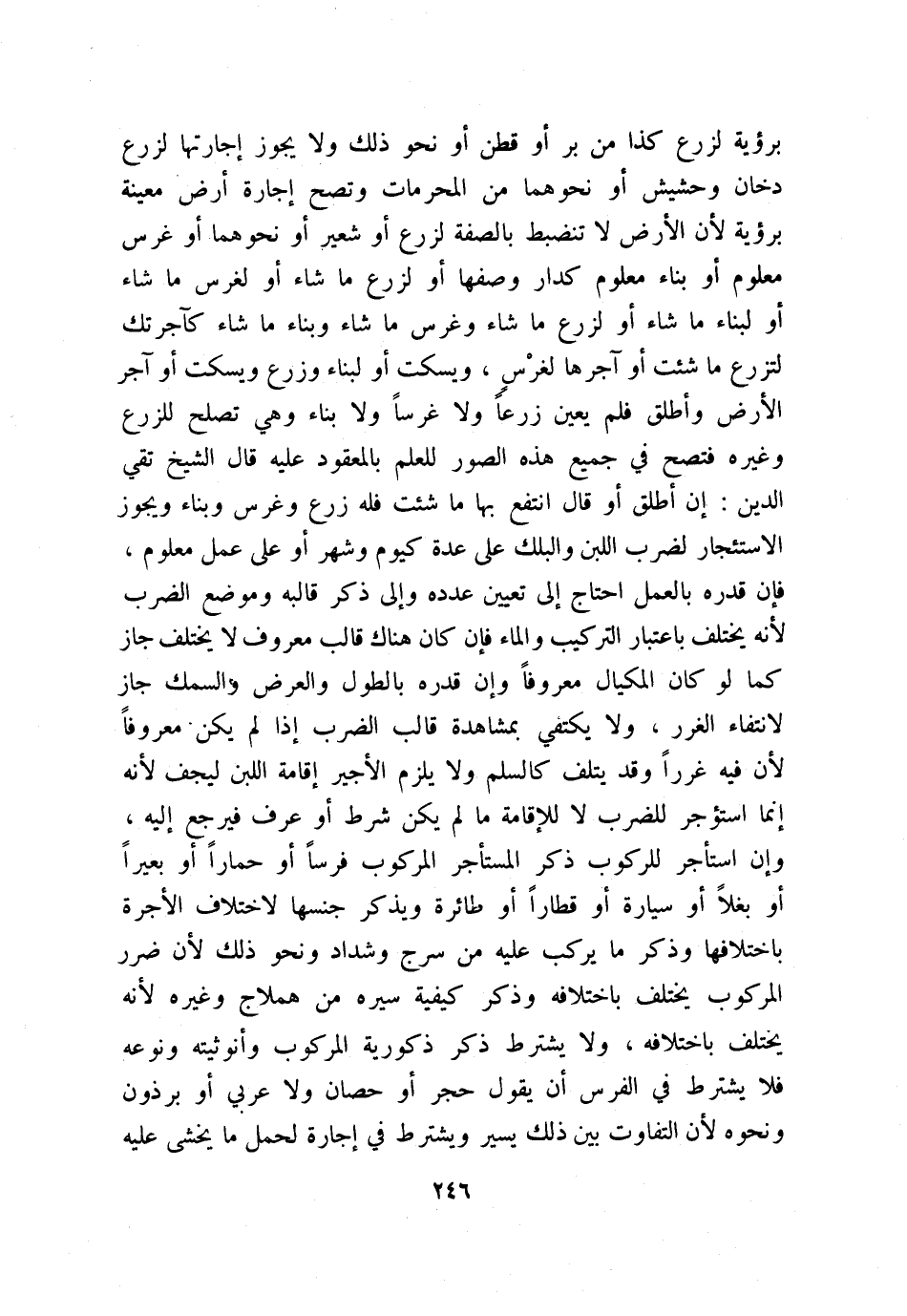 برؤية لزرع كذا من بر أو قطن أو نحو ذلك ولا يجوز إجارتها لزرع دخان وحشيش أو نحوهما من المحرمات وتصح إجارة أرض معينة برؤية لأن الأرض لا تنضبط بالصفة لزرع أو شعير أو نحوهما أو غرس معلوم أو بناء معلوم كدار وصفها أو لزرع ما شاء أو لغرس ما شاء أو لبناء ما شاء أو لزرع ما شاء وغرس ما شاء وبناء ما شاء كآجرتك لتزرع ما شئت أو آجرها لغرْس ، ويسكت أو لبناء وزرع ويسكت أو آجر الأرض وأطلق فلم يعين زرعاً ولا غرساً ولا بناء وهي تصلح للزرع وغيره فتصح في جميع هذه الصور للعلم بالمعقود عليه قال الشيخ تقي الدين : إن أطلق أو قال انتفع بها ما شئت فله زرع وغرس وبناء ويجوز الاستئجار لضرب اللبن والبلك على عدة كيوم وشهر أو على عمل معلوم ، فإن قدره بالعمل احتاج إلى تعيين عدده وإلى ذكر قالبه وموضع الضرب لأنه يختلف باعتبار التركيب والماء فإن كان هناك قالب معروف لا يختلف جاز كما لو كان المكيال معروفاً وإن قدره بالطول والعرض والسمك جاز لانتفاء الغرر ، ولا يكتفي بمشاهدة قالب الضرب إذا لم يكن معروفاً لأن فيه غرراً وقد يتلف كالسلم ولا يلزم الأجير إقامة اللبن ليجف لأنه إنما استؤجر للضرب لا للإقامة ما لم يكن شرط أو عرف فيرجع إليه ، وإن استأجر للركوب ذكر المستأجر المركوب فرساً أو حماراً أو بعيراً أو بغلاً أو سيارة أو قطاراً أو طائرة ويذكر جنسها لاختلاف الأجرة باختلافها وذكر ما يركب عليه من سرج وشداد ونحو ذلك لأن ضرر المركوب يختلف باختلافه وذكر كيفية سيره من هملاج وغيره لأنه يختلف باختلافه ، ولا يشترط ذكر ذكورية المركوب وأنوثيته ونوعه فلا يشترط في الفرس أن يقول حجر أو حصان ولا عربي أو برذون ونحوه لأن التفاوت بين ذلك يسير ويشترط في إجارة لحمل ما يخشى عليه

٢٤٦